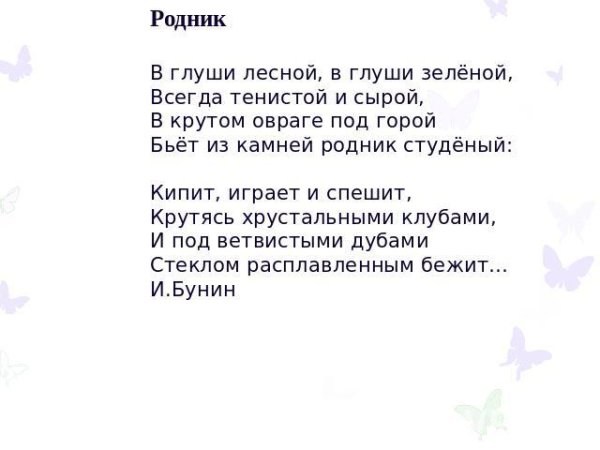 Родник

В глуши лесной, в глуши зелёной,
Всегда тенистой и сырой,
В крутом овраге под горой
Бьёт из камней родник студёный:

Кипит, играет и спешит,
Крутясь хрустальными клубами,
И под ветвистыми дубами
Стеклом расплавленным бежит...
И.Бунин